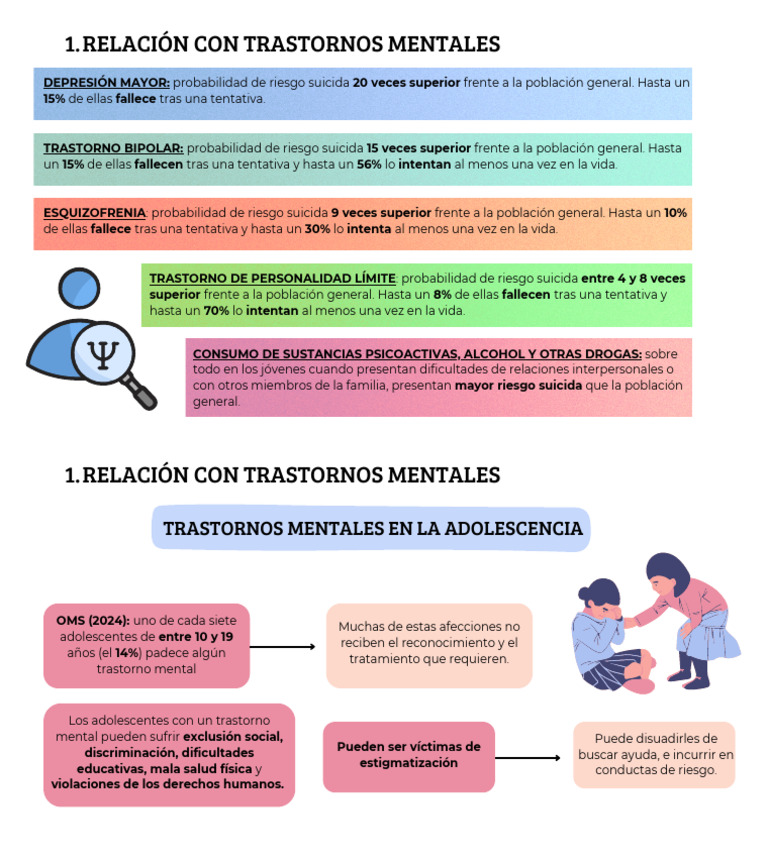 1. RELACIÓN CON TRASTORNOS MENTALES

DEPRESIÓN MAYOR: probabilidad de riesgo suicida 20 veces superior frente a la población general. Hasta un 15% de ellas fallece tras una tentativa.

TRASTORNO BIPOLAR: probabilidad de riesgo suicida 15 veces superior frente a la población general. Hasta un 15% de ellas fallecen tras una tentativa y hasta un 56% lo intentan al menos una vez en la vida.

ESQUIZOFRENIA: probabilidad de riesgo suicida 9 veces superior frente a la población general. Hasta un 10% de ellas fallece tras una tentativa y hasta un 30% lo intenta al menos una vez en la vida.

TRASTORNO DE PERSONALIDAD LÍMITE: probabilidad de riesgo suicida entre 4 y 8 veces superior frente a la población general. Hasta un 8% de ellas fallecen tras una tentativa y hasta un 70% lo intentan al menos una vez en la vida.

$\Psi$

CONSUMO DE SUSTANCIAS PSICOACTIVAS, ALCOHOL Y OTRAS DROGAS: sobre todo en los jóvenes cuando presentan dificultades de relaciones interpersonales o con otros miembros de la familia, presentan mayor riesgo suicida que la población general.

1. RELACIÓN CON TRASTORNOS MENTALES

TRASTORNOS MENTALES EN LA ADOLESCENCIA

OMS (2024): uno de cada siete adolescentes de entre 10 y 19 años (el 14%) padece algún trastorno mental

Muchas de estas afecciones no reciben el reconocimiento y el tratamiento que requieren.

Los adolescentes con un trastorno mental pueden sufrir exclusión social, discriminación, dificultades educativas, mala salud física y violaciones de los derechos humanos.

Pueden ser víctimas de estigmatización

Puede disuadirles de buscar ayuda, e incurrir en conductas de riesgo.